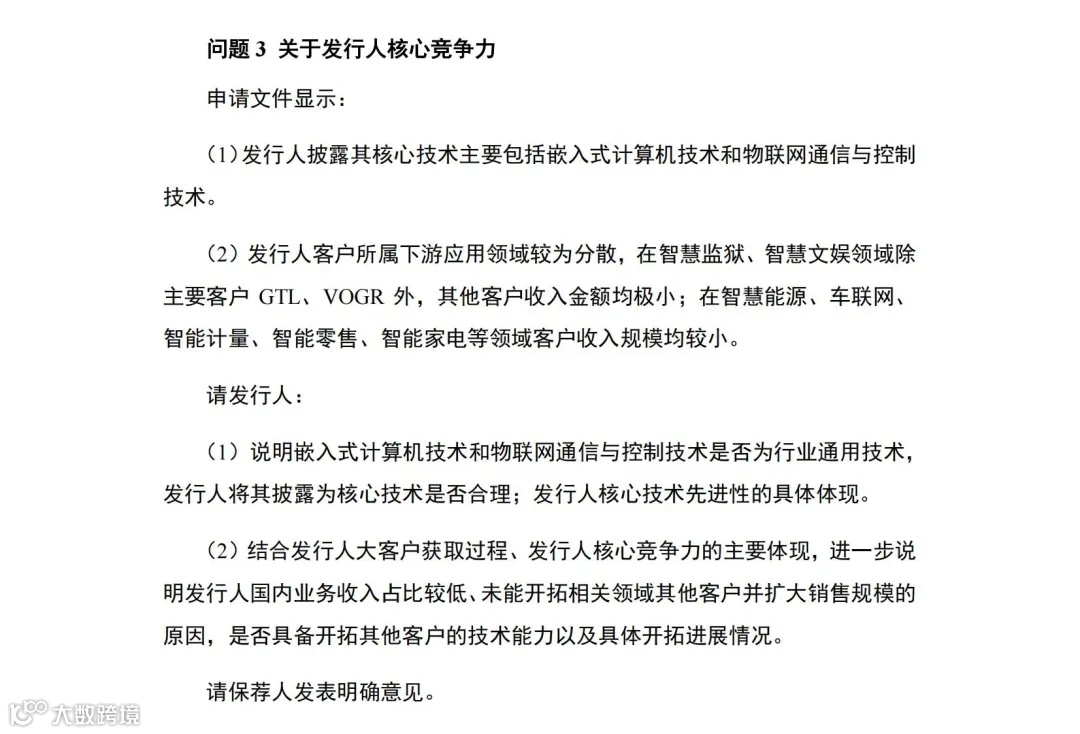 问题 3 关于发行人核心竞争力

申请文件显示：

（1）发行人披露其核心技术主要包括嵌入式计算机技术和物联网通信与控制技术。

（2）发行人客户所属下游应用领域较为分散，在智慧监狱、智慧文娱领域除主要客户 GTL、VOGR 外，其他客户收入金额均极小；在智慧能源、车联网、智能计量、智能零售、智能家电等领域客户收入规模均较小。

请发行人：

（1）说明嵌入式计算机技术和物联网通信与控制技术是否为行业通用技术，发行人将其披露为核心技术是否合理；发行人核心技术先进性的具体体现。

（2）结合发行人大客户获取过程、发行人核心竞争力的主要体现，进一步说明发行人国内业务收入占比较低、未能开拓相关领域其他客户并扩大销售规模的原因，是否具备开拓其他客户的技术能力以及具体开拓进展情况。

请保荐人发表明确意见。

大数跨境